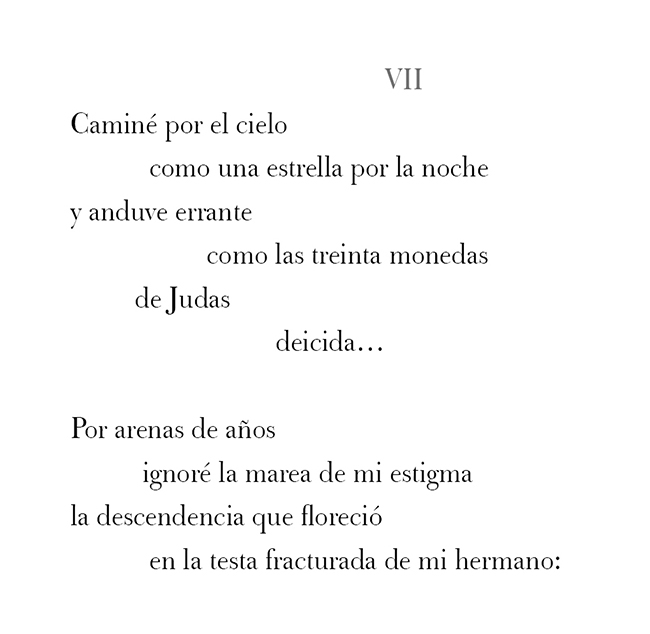 VII

Caminé por el cielo
como una estrella por la noche
y anduve errante
como las treinta monedas
de Judas
deicida…

Por arenas de años
ignoré la marea de mi estigma
la descendencia que floreció
en la testa fracturada de mi hermano: